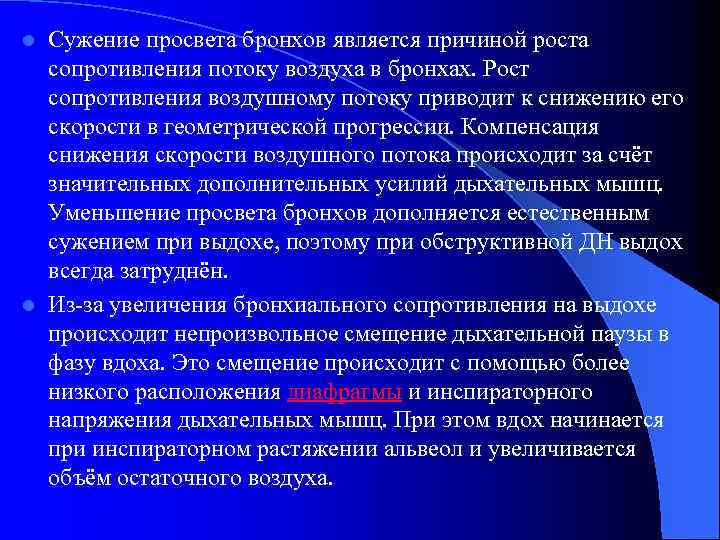 Сужение просвета бронхов является причиной роста сопротивления потоку воздуха в бронхах. Рост сопротивления воздушному потоку приводит к снижению его скорости в геометрической прогрессии. Компенсация снижения скорости воздушного потока происходит за счёт значительных дополнительных усилий дыхательных мышц. Уменьшение просвета бронхов дополняется естественным сужением при выдохе, поэтому при обструктивной ДН выдох всегда затруднён.

Из-за увеличения бронхиального сопротивления на выдохе происходит непроизвольное смещение дыхательной паузы в фазу вдоха. Это смещение происходит с помощью более низкого расположения диафрагмы и инспираторного напряжения дыхательных мышц. При этом вдох начинается при инспираторном растяжении альвеол и увеличивается объём остаточного воздуха.